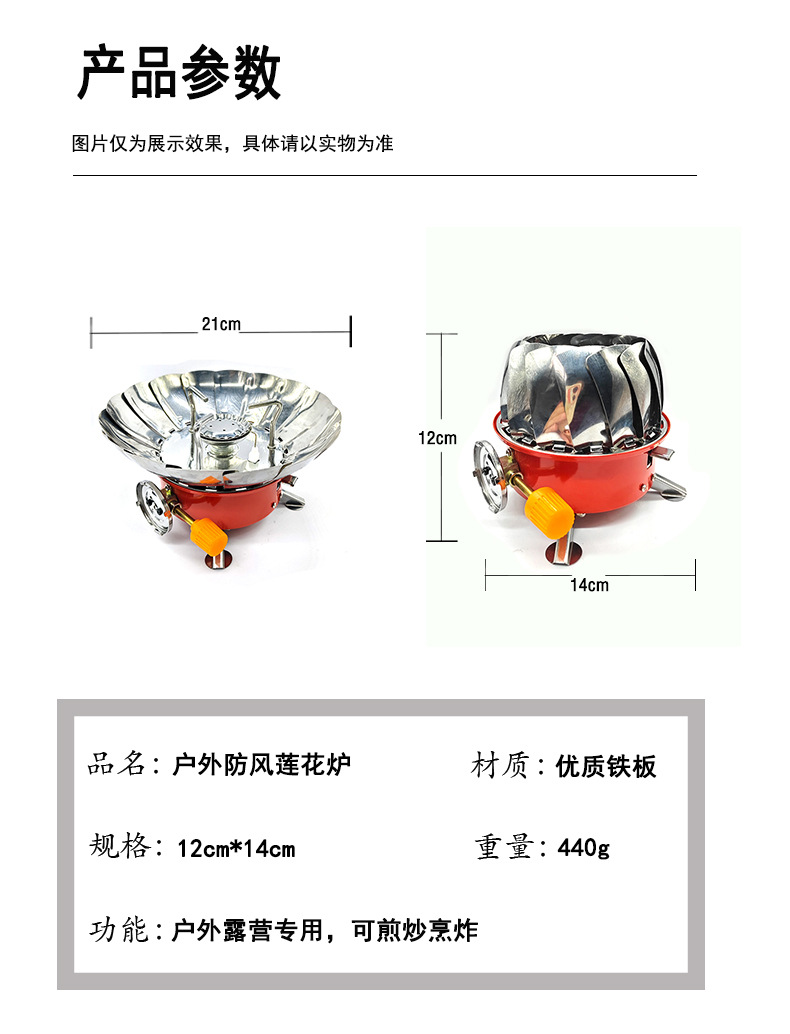 产品参数

图片仅为展示效果，具体请以实物为准

21cm

12cm

14cm

品名：户外防风莲花炉 材质：优质铁板

规格：12cm*14cm 重量：440g

功能：户外露营专用，可煎炒烹炸